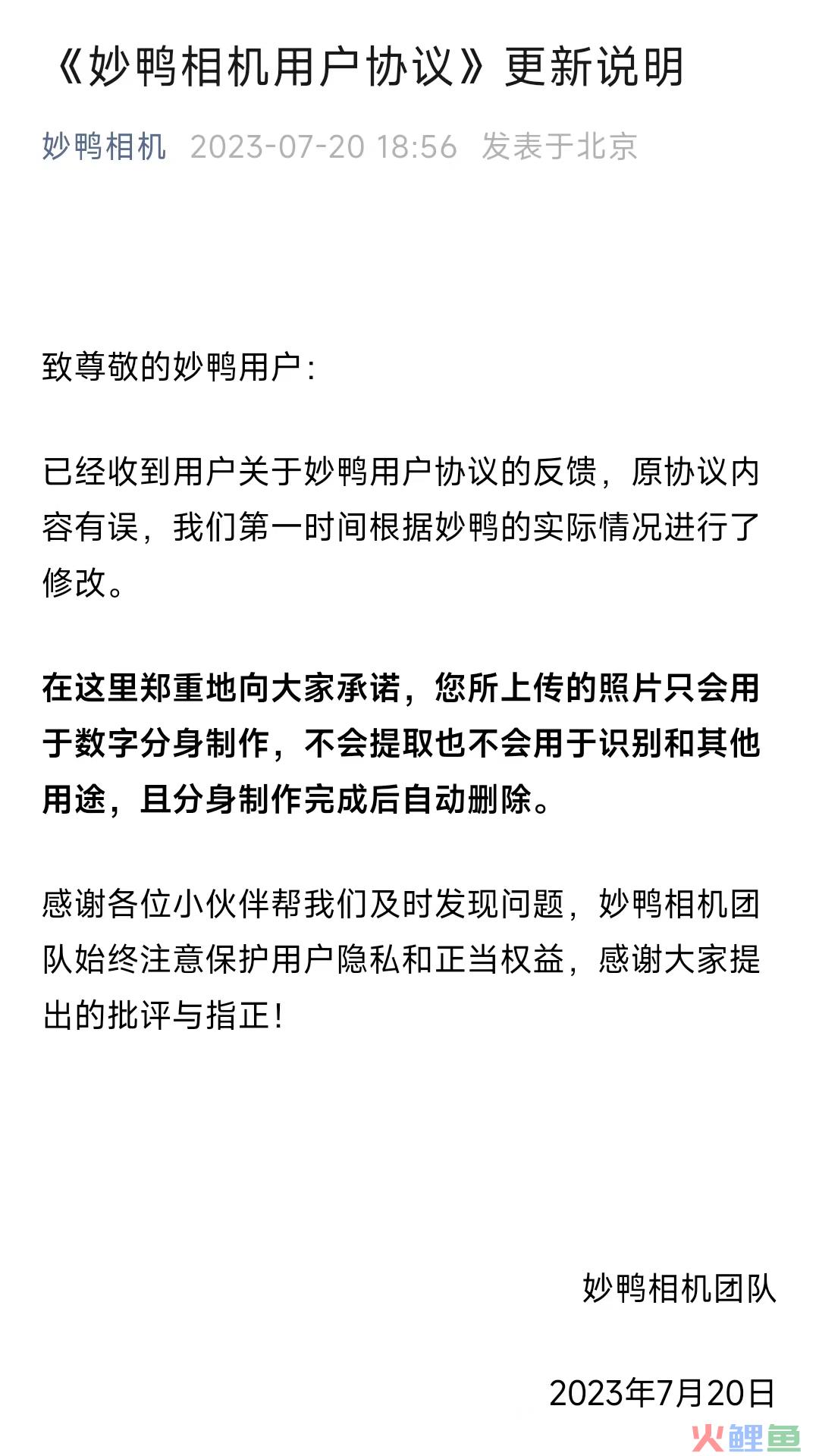 《妙鸭相机用户协议》更新说明

妙鸭相机 2023-07-20 18:56 发表于北京

致尊敬的妙鸭用户：

已经收到用户关于妙鸭用户协议的反馈，原协议内容有误，我们第一时间根据妙鸭的实际情况进行了修改。

在这里郑重地向大家承诺，您所上传的照片只会用于数字分身制作，不会提取也不会用于识别和其他用途，且分身制作完成后自动删除。

感谢各位小伙伴帮我们及时发现问题，妙鸭相机团队始终注意保护用户隐私和正当权益，感谢大家提出的批评与指正！

妙鸭相机团队

2023年7月20日

火鲤鱼